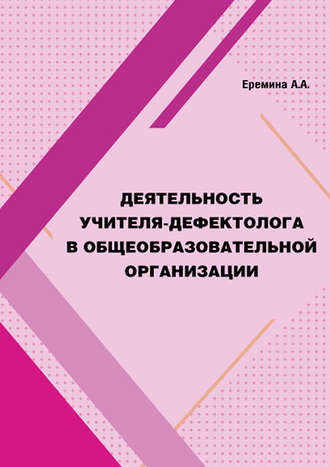 Еремина А.А.

ДЕЯТЕЛЬНОСТЬ УЧИТЕЛЯ-ДЕФЕКТОЛОГА В ОБЩЕОБРАЗОВАТЕЛЬНОЙ ОРГАНИЗАЦИИ